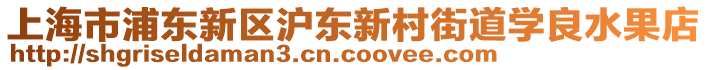 上海市浦东新区沪东新村街道学良水果店
http://shgriseldaman3.cn.coovee.com